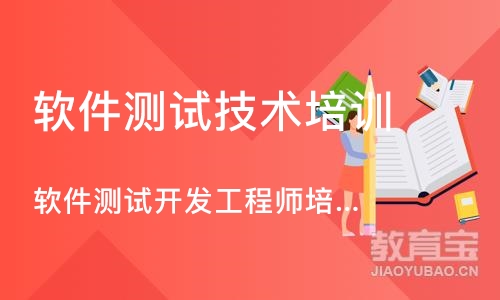 软件测试技术培训

软件测试开发工程师培...

教育宝
JIAOYUBAO.CN